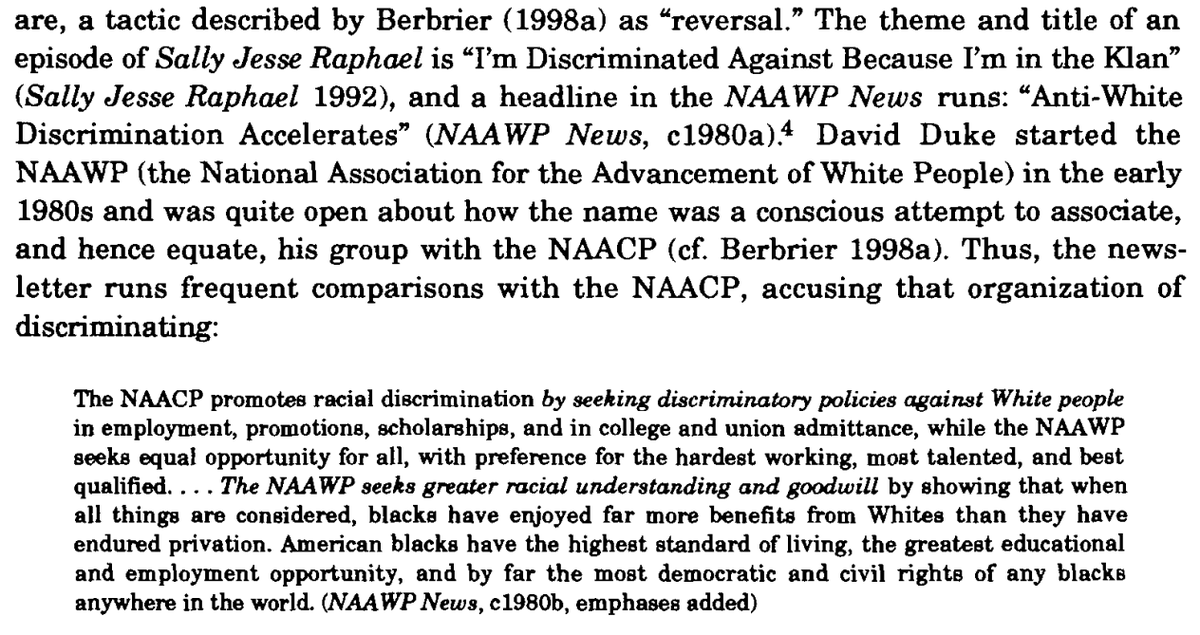 are, a tactic described by Berbrier (1998a) as "reversal." The theme and title of an episode of Sally Jesse Raphael is "I'm Discriminated Against Because I'm in the Klan" (Sally Jesse Raphael 1992), and a headline in the NAAWP News runs: "Anti-White Discrimination Accelerates" (NAAWP News, c1980a).$^4$ David Duke started the NAAWP (the National Association for the Advancement of White People) in the early 1980s and was quite open about how the name was a conscious attempt to associate, and hence equate, his group with the NAACP (cf. Berbrier 1998a). Thus, the newsletter runs frequent comparisons with the NAACP, accusing that organization of discriminating:

The NAACP promotes racial discrimination by seeking discriminatory policies against White people in employment, promotions, scholarships, and in college and union admittance, while the NAAWP seeks equal opportunity for all, with preference for the hardest working, most talented, and best qualified. . . . The NAAWP seeks greater racial understanding and goodwill by showing that when all things are considered, blacks have enjoyed far more benefits from Whites than they have endured privation. American blacks have the highest standard of living, the greatest educational and employment opportunity, and by far the most democratic and civil rights of any blacks anywhere in the world. (NAAWP News, c1980b, emphases added)